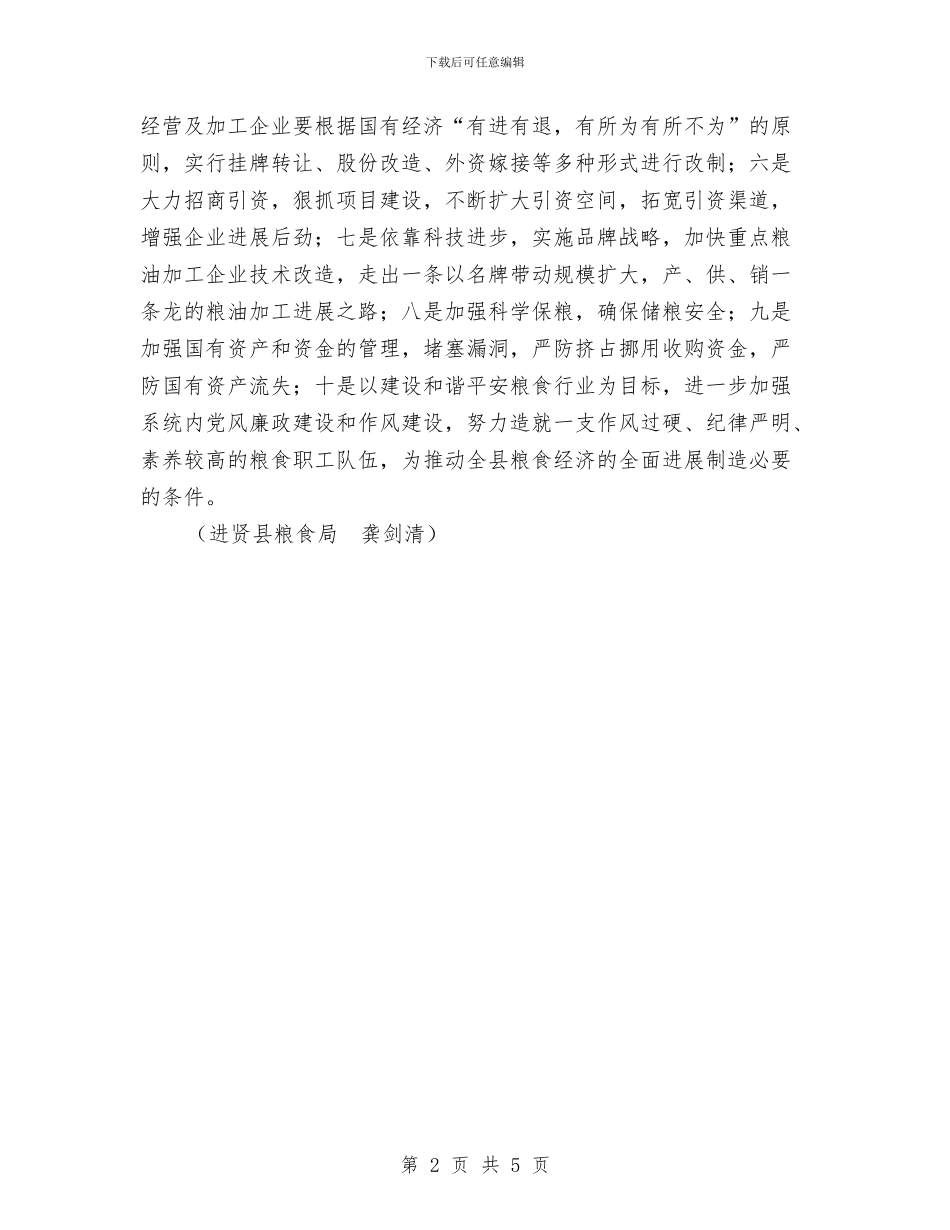 下载后可任意编辑

经营及加工企业要根据国有经济“有进有退，有所为有所不为”的原则，实行挂牌转让、股份改造、外资嫁接等多种形式进行改制；六是大力招商引资，狠抓项目建设，不断扩大引资空间，拓宽引资渠道，增强企业进展后劲；七是依靠科技进步，实施品牌战略，加快重点粮油加工企业技术改造，走出一条以名牌带动规模扩大，产、供、销一条龙的粮油加工进展之路；八是加强科学保粮，确保储粮安全；九是加强国有资产和资金的管理，堵塞漏洞，严防挤占挪用收购资金，严防国有资产流失；十是以建设和谐平安粮食行业为目标，进一步加强系统内党风廉政建设和作风建设，努力造就一支作风过硬、纪律严明、素养较高的粮食职工队伍，为推动全县粮食经济的全面进展制造必要的条件。

（进贤县粮食局　龚剑清）

第2页 共5页